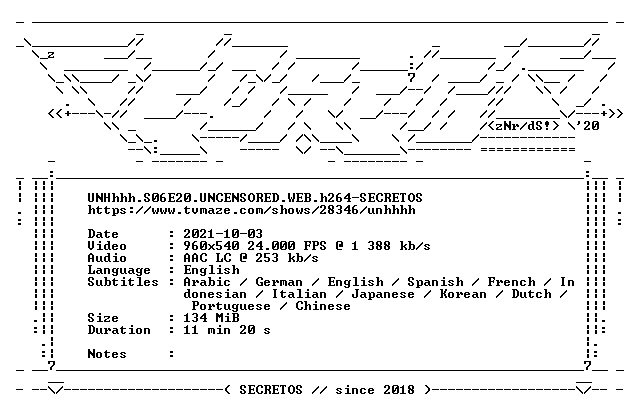 <zNr/dS!> '20

UNHhhh.S06E20.UNCENSORED.WEB.h264-SECRETOS
https://www.tvmaze.com/shows/28346/unhhhh

Date : 2021-10-03
Video : 960x540 24.000 FPS @ 1 388 kb/s
Audio : AAC LC @ 253 kb/s
Language : English
Subtitles : Arabic / German / English / Spanish / French / Indonesian / Italian / Japanese / Korean / Dutch / Portuguese / Chinese
Size : 134 MiB
Duration : 11 min 20 s

Notes :

( SECRETOS // since 2018 )